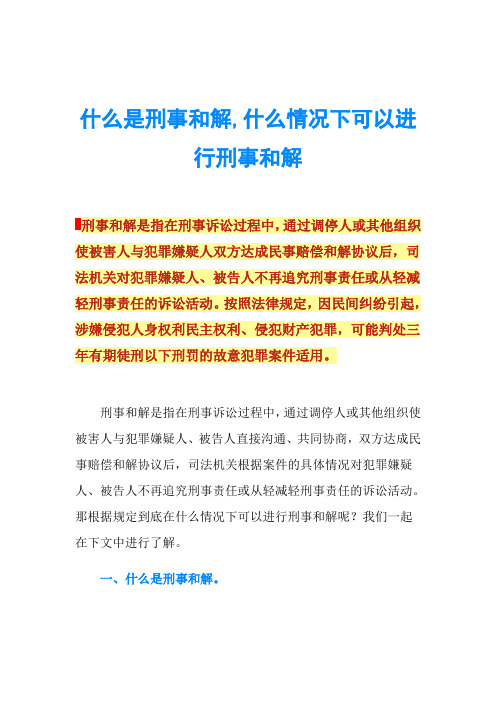 什么是刑事和解,什么情况下可以进行刑事和解

刑事和解是指在刑事诉讼过程中，通过调停人或其他组织使被害人与犯罪嫌疑人双方达成民事赔偿和解协议后，司法机关对犯罪嫌疑人、被告人不再追究刑事责任或从轻减轻刑事责任的诉讼活动。按照法律规定，因民间纠纷引起，涉嫌侵犯人身权利民主权利、侵犯财产犯罪，可能判处三年有期徒刑以下刑罚的故意犯罪案件适用。

刑事和解是指在刑事诉讼过程中，通过调停人或其他组织使被害人与犯罪嫌疑人、被告人直接沟通、共同协商，双方达成民事赔偿和解协议后，司法机关根据案件的具体情况对犯罪嫌疑人、被告人不再追究刑事责任或从轻减轻刑事责任的诉讼活动。那根据规定到底在什么情况下可以进行刑事和解呢？我们一起在下文中进行了解。

一、什么是刑事和解。